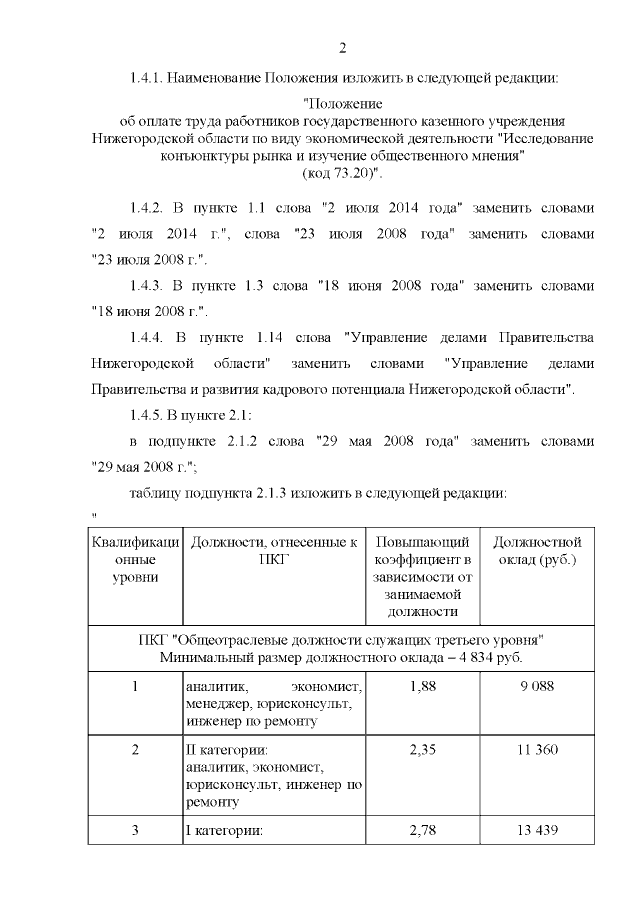 2

1.4.1. Наименование Положения изложить в следующей редакции:

"Положение
об оплате труда работников государственного казенного учреждения Нижегородской области по виду экономической деятельности "Исследование конъюнктуры рынка и изучение общественного мнения"
(код 73.20)".

1.4.2. В пункте 1.1 слова "2 июля 2014 года" заменить словами "2 июля 2014 г.", слова "23 июля 2008 года" заменить словами "23 июля 2008 г.".

1.4.3. В пункте 1.3 слова "18 июня 2008 года" заменить словами "18 июня 2008 г.".

1.4.4. В пункте 1.14 слова "Управление делами Правительства Нижегородской области" заменить словами "Управление делами Правительства и развития кадрового потенциала Нижегородской области".

1.4.5. В пункте 2.1:

в подпункте 2.1.2 слова "29 мая 2008 года" заменить словами "29 мая 2008 г.";

таблицу подпункта 2.1.3 изложить в следующей редакции:

"

| Квалификационные уровни | Должности, отнесенные к ПКГ | Повышающий коэффициент в зависимости от занимаемой должности | Должностной оклад (руб.) |
|---|---|---|---|
| ПКГ "Общеотраслевые должности служащих третьего уровня" Минимальный размер должностного оклада – 4 834 руб. | | | |
| 1 | аналитик, экономист, менеджер, юрисконсульт, инженер по ремонту | 1,88 | 9 088 |
| 2 | II категории: аналитик, экономист, юрисконсульт, инженер по ремонту | 2,35 | 11 360 |
| 3 | I категории: | 2,78 | 13 439 |